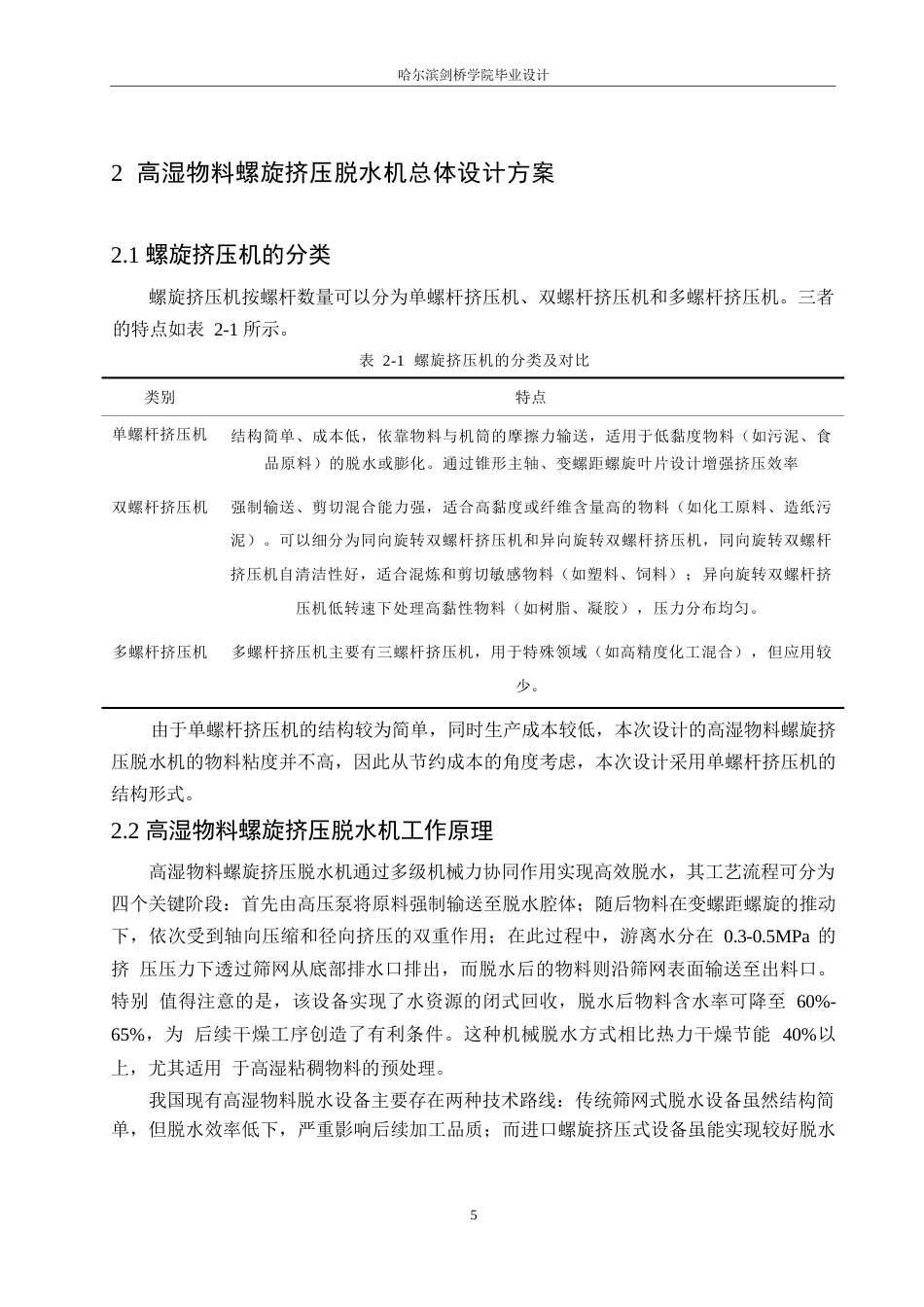 哈尔滨剑桥学院毕业设计

2 高湿物料螺旋挤压脱水机总体设计方案

2.1 螺旋挤压机的分类

螺旋挤压机按螺杆数量可以分为单螺杆挤压机、双螺杆挤压机和多螺杆挤压机。三者的特点如表 2-1 所示。

表 2-1 螺旋挤压机的分类及对比

| 类别 | 特点 |
|---|---|
| 单螺杆挤压机 | 结构简单、成本低，依靠物料与机筒的摩擦力输送，适用于低黏度物料（如污泥、食品原料）的脱水或膨化。通过锥形主轴、变螺距螺旋叶片设计增强挤压效率 |
| 双螺杆挤压机 | 强制输送、剪切混合能力强，适合高黏度或纤维含量高的物料（如化工原料、造纸污泥）。可以细分为同向旋转双螺杆挤压机和异向旋转双螺杆挤压机，同向旋转双螺杆挤压机自清洁性好，适合混炼和剪切敏感物料（如塑料、饲料）；异向旋转双螺杆挤压机低转速下处理高黏性物料（如树脂、凝胶），压力分布均匀。 |
| 多螺杆挤压机 | 多螺杆挤压机主要有三螺杆挤压机，用于特殊领域（如高精度化工混合），但应用较少。 |

由于单螺杆挤压机的结构较为简单，同时生产成本较低，本次设计的高湿物料螺旋挤压脱水机的物料粘度并不高，因此从节约成本的角度考虑，本次设计采用单螺杆挤压机的结构形式。

2.2 高湿物料螺旋挤压脱水机工作原理

高湿物料螺旋挤压脱水机通过多级机械力协同作用实现高效脱水，其工艺流程可分为四个关键阶段：首先由高压泵将原料强制输送至脱水腔体；随后物料在变螺距螺旋的推动下，依次受到轴向压缩和径向挤压的双重作用；在此过程中，游离水分在 0.3-0.5MPa 的挤 压压力下透过筛网从底部排水口排出，而脱水后的物料则沿筛网表面输送至出料口。特别 值得注意的是，该设备实现了水资源的闭式回收，脱水后物料含水率可降至 60%-65%，为 后续干燥工序创造了有利条件。这种机械脱水方式相比热力干燥节能 40%以上，尤其适用 于高湿粘稠物料的预处理。

我国现有高湿物料脱水设备主要存在两种技术路线：传统筛网式脱水设备虽然结构简单，但脱水效率低下，严重影响后续加工品质；而进口螺旋挤压式设备虽能实现较好脱水

5